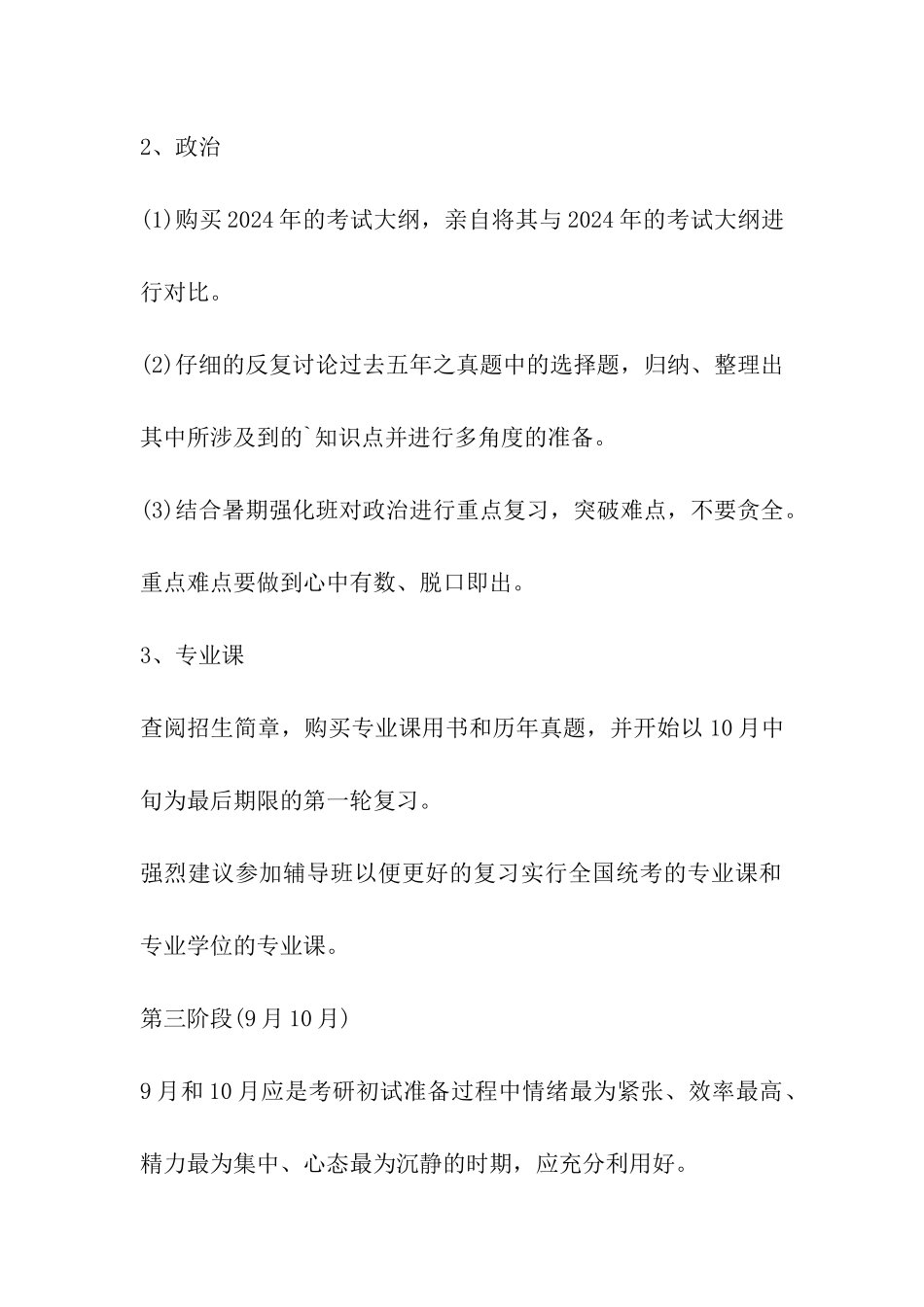 2、政治

(1)购买2024年的考试大纲，亲自将其与2024年的考试大纲进行对比。

(2)仔细的反复讨论过去五年之真题中的选择题，归纳、整理出其中所涉及到的`知识点并进行多角度的准备。

(3)结合暑期强化班对政治进行重点复习，突破难点，不要贪全。重点难点要做到心中有数、脱口即出。

3、专业课

查阅招生简章，购买专业课用书和历年真题，并开始以10月中旬为最后期限的第一轮复习。

强烈建议参加辅导班以便更好的复习实行全国统考的专业课和专业学位的专业课。

第三阶段(9月10月)

9月和10月应是考研初试准备过程中情绪最为紧张、效率最高、精力最为集中、心态最为沉静的时期，应充分利用好。